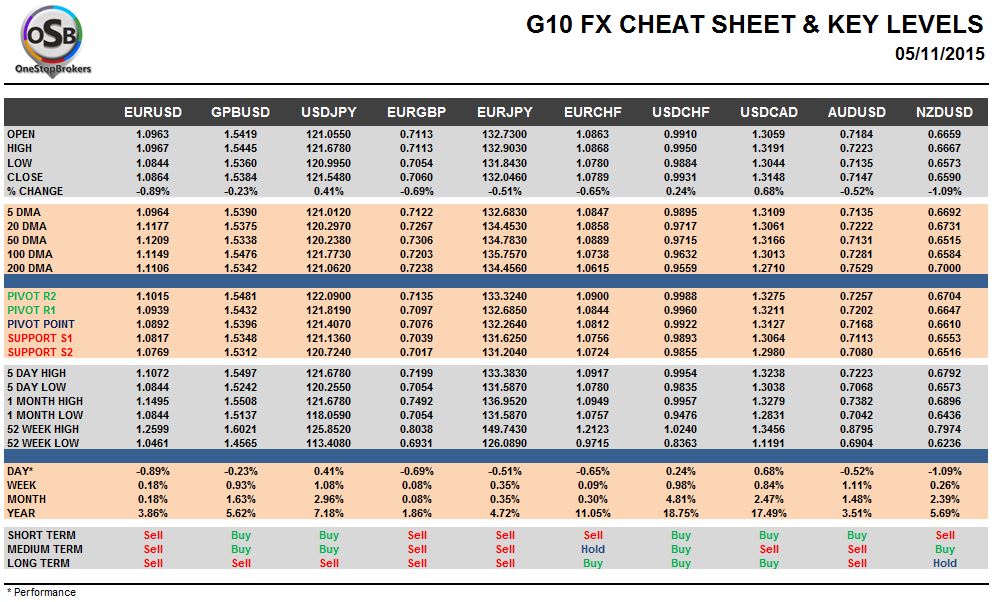 OSB
OneStopBrokers

G10 FX CHEAT SHEET & KEY LEVELS
05/11/2015

| | EURUSD | GPBUSD | USDJPY | EURGBP | EURJPY | EURCHF | USDCHF | USDCAD | AUDUSD | NZDUSD |
|---|---|---|---|---|---|---|---|---|---|---|
| OPEN | 1.0963 | 1.5419 | 121.0550 | 0.7113 | 132.7300 | 1.0863 | 0.9910 | 1.3059 | 0.7184 | 0.6659 |
| HIGH | 1.0967 | 1.5445 | 121.6780 | 0.7113 | 132.9030 | 1.0868 | 0.9950 | 1.3191 | 0.7223 | 0.6667 |
| LOW | 1.0844 | 1.5360 | 120.9950 | 0.7054 | 131.8430 | 1.0780 | 0.9884 | 1.3044 | 0.7135 | 0.6573 |
| CLOSE | 1.0864 | 1.5384 | 121.5480 | 0.7060 | 132.0460 | 1.0789 | 0.9931 | 1.3148 | 0.7147 | 0.6590 |
| % CHANGE | -0.89% | -0.23% | 0.41% | -0.69% | -0.51% | -0.65% | 0.24% | 0.68% | -0.52% | -1.09% |
| 5 DMA | 1.0964 | 1.5390 | 121.0120 | 0.7122 | 132.6830 | 1.0847 | 0.9895 | 1.3109 | 0.7135 | 0.6692 |
| 20 DMA | 1.1177 | 1.5375 | 120.2970 | 0.7267 | 134.4530 | 1.0858 | 0.9717 | 1.3061 | 0.7222 | 0.6731 |
| 50 DMA | 1.1209 | 1.5338 | 120.2380 | 0.7306 | 134.7830 | 1.0889 | 0.9715 | 1.3166 | 0.7131 | 0.6515 |
| 100 DMA | 1.1149 | 1.5476 | 121.7730 | 0.7203 | 135.7570 | 1.0738 | 0.9632 | 1.3013 | 0.7281 | 0.6584 |
| 200 DMA | 1.1106 | 1.5342 | 121.0620 | 0.7238 | 134.4560 | 1.0615 | 0.9559 | 1.2710 | 0.7529 | 0.7000 |
| PIVOT R2 | 1.1015 | 1.5481 | 122.0900 | 0.7135 | 133.3240 | 1.0900 | 0.9988 | 1.3275 | 0.7257 | 0.6704 |
| PIVOT R1 | 1.0939 | 1.5432 | 121.8190 | 0.7097 | 132.6850 | 1.0844 | 0.9960 | 1.3211 | 0.7202 | 0.6647 |
| PIVOT POINT | 1.0892 | 1.5396 | 121.4070 | 0.7076 | 132.2640 | 1.0812 | 0.9922 | 1.3127 | 0.7168 | 0.6610 |
| SUPPORT S1 | 1.0817 | 1.5348 | 121.1360 | 0.7039 | 131.6250 | 1.0756 | 0.9893 | 1.3064 | 0.7113 | 0.6553 |
| SUPPORT S2 | 1.0769 | 1.5312 | 120.7240 | 0.7017 | 131.2040 | 1.0724 | 0.9855 | 1.2980 | 0.7080 | 0.6516 |
| 5 DAY HIGH | 1.1072 | 1.5497 | 121.6780 | 0.7199 | 133.3830 | 1.0917 | 0.9954 | 1.3238 | 0.7223 | 0.6792 |
| 5 DAY LOW | 1.0844 | 1.5242 | 120.2550 | 0.7054 | 131.5870 | 1.0780 | 0.9835 | 1.3038 | 0.7068 | 0.6573 |
| 1 MONTH HIGH | 1.1495 | 1.5508 | 121.6780 | 0.7492 | 136.9520 | 1.0949 | 0.9957 | 1.3279 | 0.7382 | 0.6896 |
| 1 MONTH LOW | 1.0844 | 1.5137 | 118.0590 | 0.7054 | 131.5870 | 1.0757 | 0.9476 | 1.2831 | 0.7042 | 0.6436 |
| 52 WEEK HIGH | 1.2599 | 1.6021 | 125.8520 | 0.8038 | 149.7430 | 1.2123 | 1.0240 | 1.3456 | 0.8795 | 0.7974 |
| 52 WEEK LOW | 1.0461 | 1.4565 | 113.4080 | 0.6931 | 126.0890 | 0.9715 | 0.8363 | 1.1191 | 0.6904 | 0.6236 |
| DAY* | -0.89% | -0.23% | 0.41% | -0.69% | -0.51% | -0.65% | 0.24% | 0.68% | -0.52% | -1.09% |
| WEEK | 0.18% | 0.93% | 1.08% | 0.08% | 0.35% | 0.09% | 0.98% | 0.84% | 1.11% | 0.26% |
| MONTH | 0.18% | 1.63% | 2.96% | 0.08% | 0.35% | 0.30% | 4.81% | 2.47% | 1.48% | 2.39% |
| YEAR | 3.86% | 5.62% | 7.18% | 1.86% | 4.72% | 11.05% | 18.75% | 17.49% | 3.51% | 5.69% |
| SHORT TERM | Sell | Buy | Buy | Sell | Sell | Sell | Buy | Buy | Buy | Sell |
| MEDIUM TERM | Sell | Buy | Buy | Sell | Sell | Hold | Buy | Sell | Sell | Buy |
| LONG TERM | Sell | Sell | Sell | Sell | Sell | Buy | Buy | Buy | Sell | Hold |

* Performance